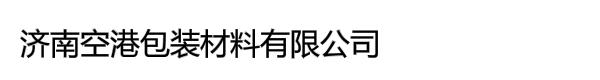 济南空港包装材料有限公司